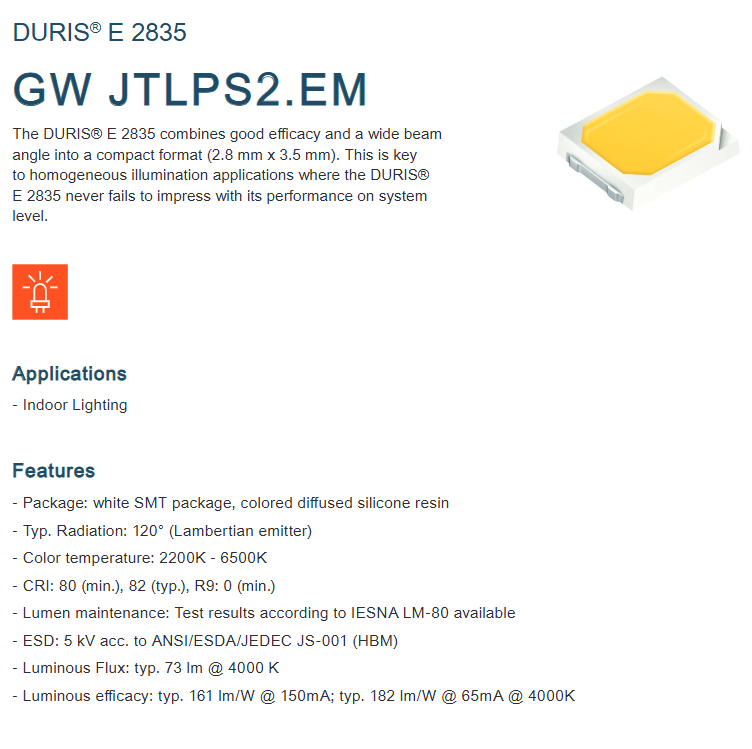 DURIS® E 2835

GW JTLPS2.EM

The DURIS® E 2835 combines good efficacy and a wide beam angle into a compact format (2.8 mm x 3.5 mm). This is key to homogeneous illumination applications where the DURIS® E 2835 never fails to impress with its performance on system level.

Applications

- Indoor Lighting

Features

- Package: white SMT package, colored diffused silicone resin
- Typ. Radiation: 120° (Lambertian emitter)
- Color temperature: 2200K - 6500K
- CRI: 80 (min.), 82 (typ.), R9: 0 (min.)
- Lumen maintenance: Test results according to IESNA LM-80 available
- ESD: 5 kV acc. to ANSI/ESDA/JEDEC JS-001 (HBM)
- Luminous Flux: typ. 73 lm @ 4000 K
- Luminous efficacy: typ. 161 lm/W @ 150mA; typ. 182 lm/W @ 65mA @ 4000K